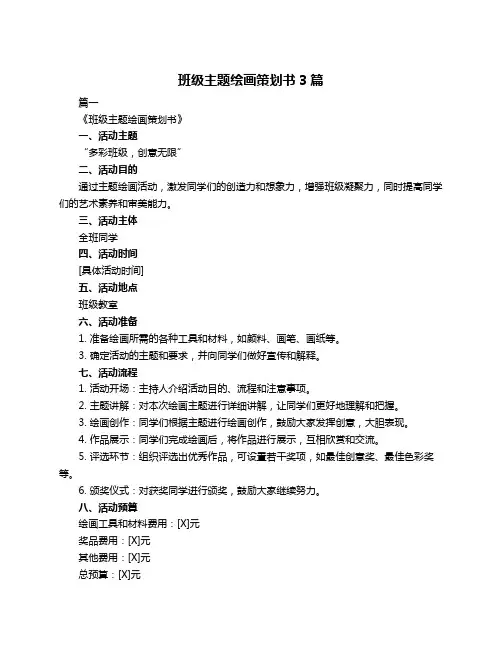 班级主题绘画策划书 3 篇

篇一

《班级主题绘画策划书》

一、活动主题

“多彩班级，创意无限”

二、活动目的

通过主题绘画活动，激发同学们的创造力和想象力，增强班级凝聚力，同时提高同学们的艺术素养和审美能力。

三、活动主体

全班同学

四、活动时间

[具体活动时间]

五、活动地点

班级教室

六、活动准备

1. 准备绘画所需的各种工具和材料，如颜料、画笔、画纸等。

3. 确定活动的主题和要求，并向同学们做好宣传和解释。

七、活动流程

1. 活动开场：主持人介绍活动目的、流程和注意事项。

2. 主题讲解：对本次绘画主题进行详细讲解，让同学们更好地理解和把握。

3. 绘画创作：同学们根据主题进行绘画创作，鼓励大家发挥创意，大胆表现。

4. 作品展示：同学们完成绘画后，将作品进行展示，互相欣赏和交流。

5. 评选环节：组织评选出优秀作品，可设置若干奖项，如最佳创意奖、最佳色彩奖等。

6. 颁奖仪式：对获奖同学进行颁奖，鼓励大家继续努力。

八、活动预算

绘画工具和材料费用：[X]元

奖品费用：[X]元

其他费用：[X]元

总预算：[X]元